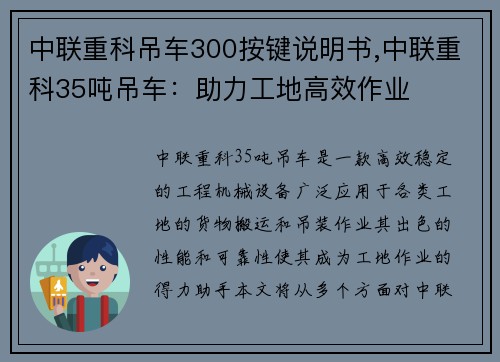 中联重科吊车300按键说明书,中联重科35吨吊车：助力工地高效作业

中联重科35吨吊车是一款高效稳定的工程机械设备广泛应用于各类工地的货物搬运和吊装作业其出色的性能和可靠性使其成为工地作业的得力助手本文将从多个方面对中联